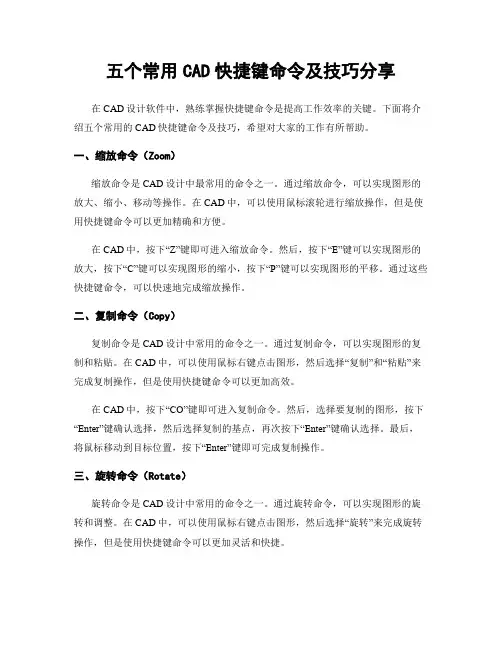 五个常用 CAD 快捷键命令及技巧分享

在 CAD 设计软件中，熟练掌握快捷键命令是提高工作效率的关键。下面将介绍五个常用的 CAD 快捷键命令及技巧，希望对大家的工作有所帮助。

一、缩放命令（Zoom）

缩放命令是 CAD 设计中最常用的命令之一。通过缩放命令，可以实现图形的放大、缩小、移动等操作。在 CAD 中，可以使用鼠标滚轮进行缩放操作，但是使用快捷键命令可以更加精确和方便。

在 CAD 中，按下“Z”键即可进入缩放命令。然后，按下“E”键可以实现图形的放大，按下“C”键可以实现图形的缩小，按下“P”键可以实现图形的平移。通过这些快捷键命令，可以快速地完成缩放操作。

二、复制命令（Copy）

复制命令是 CAD 设计中常用的命令之一。通过复制命令，可以实现图形的复制和粘贴。在 CAD 中，可以使用鼠标右键点击图形，然后选择“复制”和“粘贴”来完成复制操作，但是使用快捷键命令可以更加高效。

在 CAD 中，按下“CO”键即可进入复制命令。然后，选择要复制的图形，按下“Enter”键确认选择，然后选择复制的基点，再次按下“Enter”键确认选择。最后，将鼠标移动到目标位置，按下“Enter”键即可完成复制操作。

三、旋转命令（Rotate）

旋转命令是 CAD 设计中常用的命令之一。通过旋转命令，可以实现图形的旋转和调整。在 CAD 中，可以使用鼠标右键点击图形，然后选择“旋转”来完成旋转操作，但是使用快捷键命令可以更加灵活和快捷。